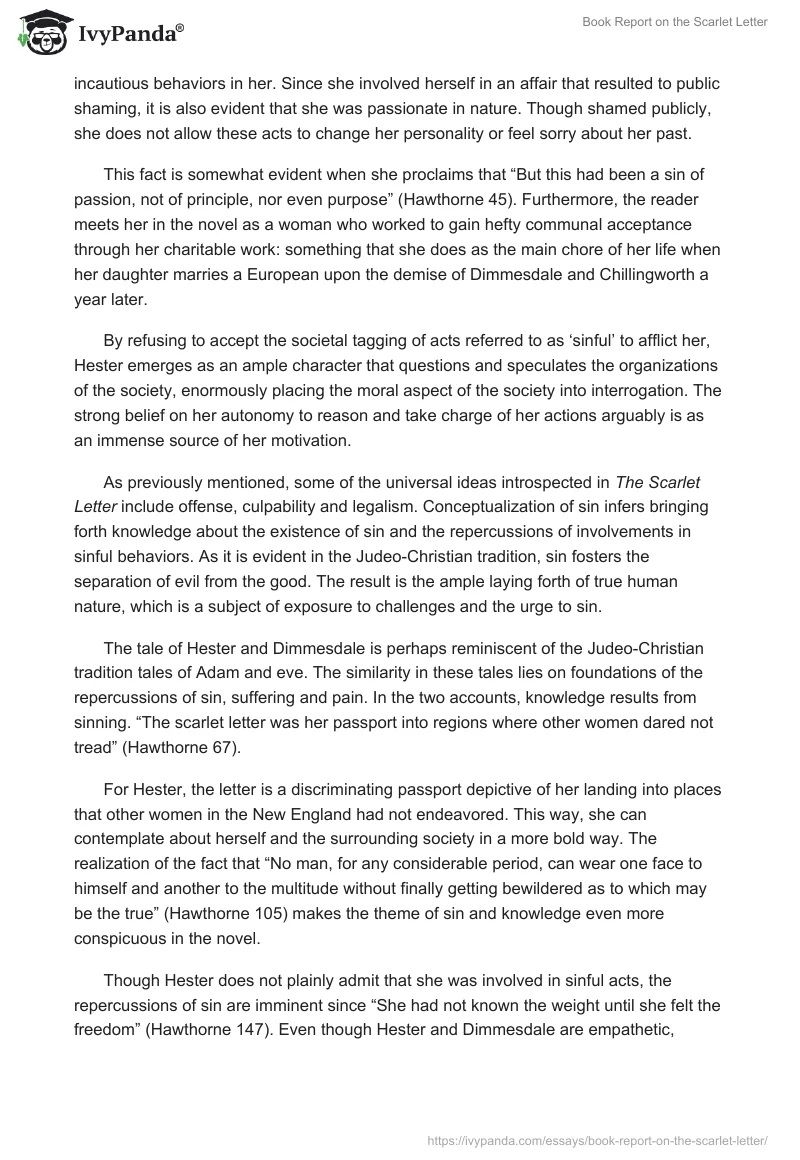 IvyPanda®

Book Report on the Scarlet Letter

incautious behaviors in her. Since she involved herself in an affair that resulted to public shaming, it is also evident that she was passionate in nature. Though shamed publicly, she does not allow these acts to change her personality or feel sorry about her past.

This fact is somewhat evident when she proclaims that “But this had been a sin of passion, not of principle, nor even purpose” (Hawthorne 45). Furthermore, the reader meets her in the novel as a woman who worked to gain hefty communal acceptance through her charitable work: something that she does as the main chore of her life when her daughter marries a European upon the demise of Dimmesdale and Chillingworth a year later.

By refusing to accept the societal tagging of acts referred to as ‘sinful’ to afflict her, Hester emerges as an ample character that questions and speculates the organizations of the society, enormously placing the moral aspect of the society into interrogation. The strong belief on her autonomy to reason and take charge of her actions arguably is as an immense source of her motivation.

As previously mentioned, some of the universal ideas introspected in The Scarlet Letter include offense, culpability and legalism. Conceptualization of sin infers bringing forth knowledge about the existence of sin and the repercussions of involvements in sinful behaviors. As it is evident in the Judeo-Christian tradition, sin fosters the separation of evil from the good. The result is the ample laying forth of true human nature, which is a subject of exposure to challenges and the urge to sin.

The tale of Hester and Dimmesdale is perhaps reminiscent of the Judeo-Christian tradition tales of Adam and eve. The similarity in these tales lies on foundations of the repercussions of sin, suffering and pain. In the two accounts, knowledge results from sinning. “The scarlet letter was her passport into regions where other women dared not tread” (Hawthorne 67).

For Hester, the letter is a discriminating passport depictive of her landing into places that other women in the New England had not endeavored. This way, she can contemplate about herself and the surrounding society in a more bold way. The realization of the fact that “No man, for any considerable period, can wear one face to himself and another to the multitude without finally getting bewildered as to which may be the true” (Hawthorne 105) makes the theme of sin and knowledge even more conspicuous in the novel.

Though Hester does not plainly admit that she was involved in sinful acts, the repercussions of sin are imminent since “She had not known the weight until she felt the freedom” (Hawthorne 147). Even though Hester and Dimmesdale are empathetic,

https://ivypanda.com/essays/book-report-on-the-scarlet-letter/